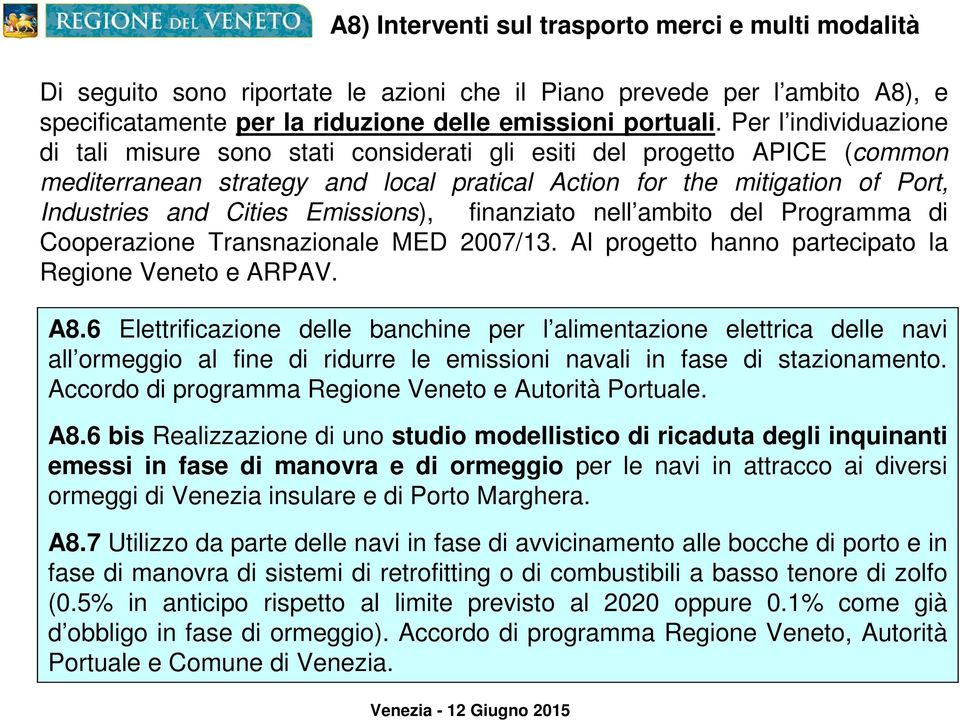 REGIONE DEL VENETO

A8) Interventi sul trasporto merci e multi modalità

Di seguito sono riportate le azioni che il Piano prevede per l'ambito A8), e specificatamente per la riduzione delle emissioni portuali. Per l'individuazione di tali misure sono stati considerati gli esiti del progetto APICE (common mediterranean strategy and local pratical Action for the mitigation of Port, Industries and Cities Emissions), finanziato nell'ambito del Programma di Cooperazione Transnazionale MED 2007/13. Al progetto hanno partecipato la Regione Veneto e ARPAV.

A8.6 Elettrificazione delle banchine per l'alimentazione elettrica delle navi all'ormeggio al fine di ridurre le emissioni navali in fase di stazionamento. Accordo di programma Regione Veneto e Autorità Portuale.

A8.6 bis Realizzazione di uno studio modellistico di ricaduta degli inquinanti emessi in fase di manovra e di ormeggio per le navi in attracco ai diversi ormeggi di Venezia insulare e di Porto Marghera.

A8.7 Utilizzo da parte delle navi in fase di avvicinamento alle bocche di porto e in fase di manovra di sistemi di retrofitting o di combustibili a basso tenore di zolfo (0.5% in anticipo rispetto al limite previsto al 2020 oppure 0.1% come già d'obbligo in fase di ormeggio). Accordo di programma Regione Veneto, Autorità Portuale e Comune di Venezia.

Venezia - 12 Giugno 2015